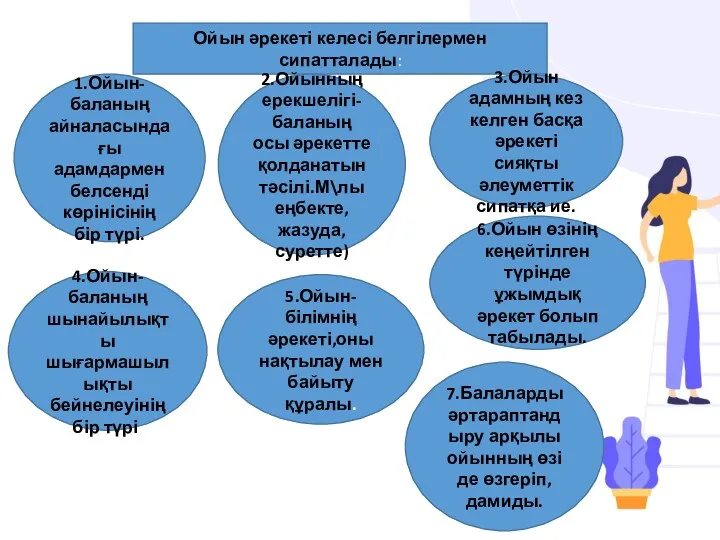 Ойын әрекеті келесі белгілермен сипатталады:

1.Ойын-баланың айналасындағы адамдармен белсенді көрінісінің бір түрі.

2.Ойынның ерекшелігі-баланың осы әрекетте қолданатын тәсілі.М\лы еңбекте, жазуда, суретте)

3.Ойын адамның кез келген басқа әрекеті сияқты әлеуметтік сипатқа ие.

4.Ойын-баланың шынайылықты шығармашылықты бейнелеуінің бір түрі

5.Ойын-білімнің әрекеті,оны нақтылау мен байыту құралы.

6.Ойын өзінің кеңейтілген түрінде ұжымдық әрекет болып табылады.

7.Балаларды әртараптандыру арқылы ойынның өзі де өзгеріп, дамиды.